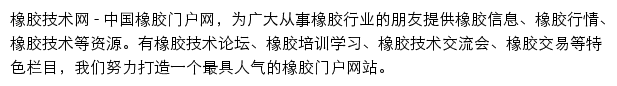 橡胶技术网 - 中国橡胶门户网，为广大从事橡胶行业的朋友提供橡胶信息、橡胶行情、橡胶技术等资源。有橡胶技术论坛、橡胶培训学习、橡胶技术交流会、橡胶交易等特色栏目，我们努力打造一个最具人气的橡胶门户网站。